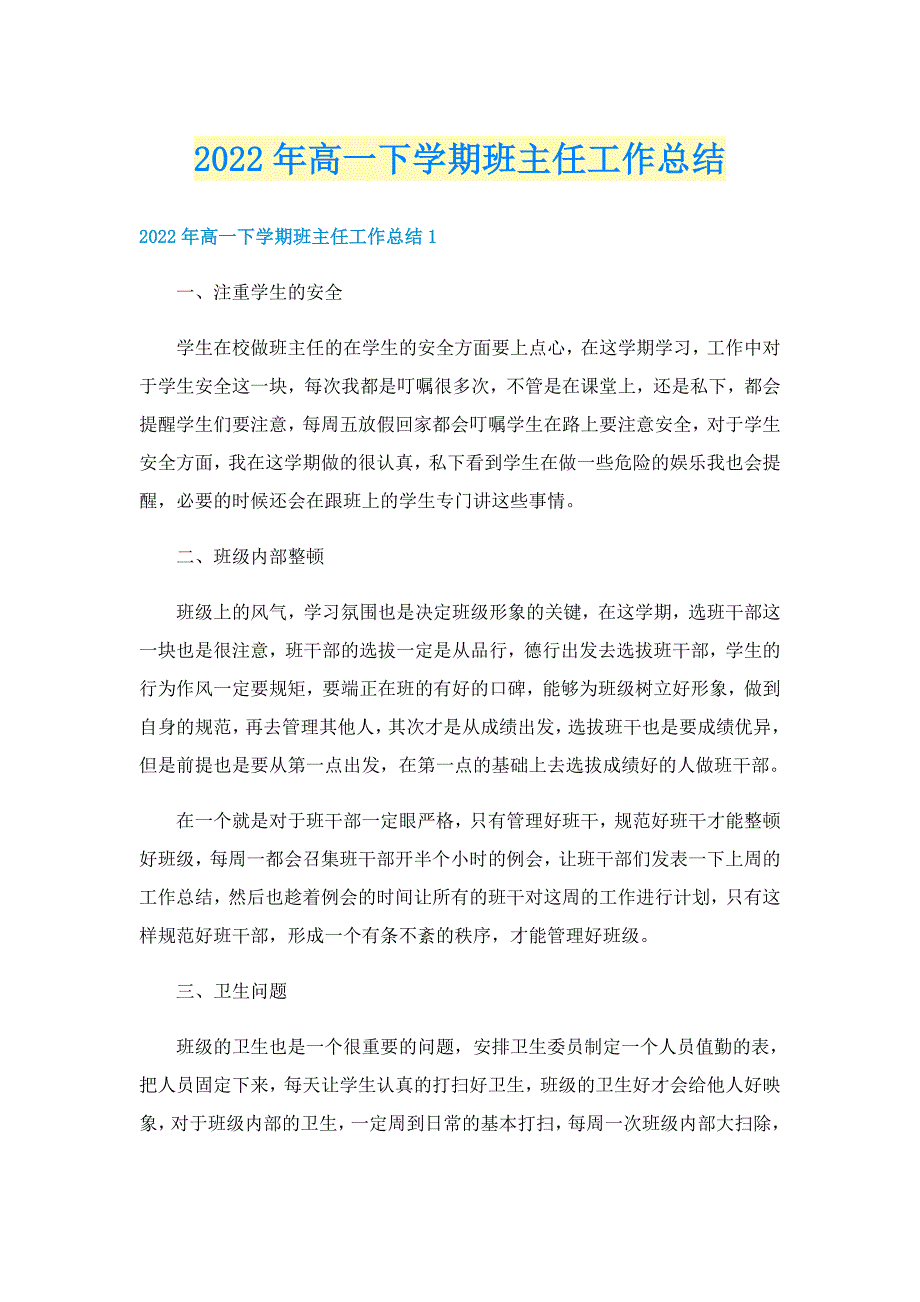 2022年高一下学期班主任工作总结

2022年高一下学期班主任工作总结1

一、注重学生的安全

学生在校做班主任的在学生的安全方面要上点心，在这学期学习，工作中对于学生安全这一块，每次我都是叮嘱很多次，不管是在课堂上，还是私下，都会提醒学生们要注意，每周五放假回家都会叮嘱学生在路上要注意安全，对于学生安全方面，我在这学期做的很认真，私下看到学生在做一些危险的娱乐我也会提醒，必要的时候还会在跟班上的学生专门讲这些事情。

二、班级内部整顿

班级上的风气，学习氛围也是决定班级形象的关键，在这学期，选班干部这一块也是很注意，班干部的选拔一定是从品行，德行出发去选拔班干部，学生的行为作风一定要规矩，要端正在班的有好的口碑，能够为班级树立好形象，做到自身的规范，再去管理其他人，其次才是从成绩出发，选拔班干也是要成绩优异，但是前提也是要从第一点出发，在第一点的基础上去选拔成绩好的人做班干部。

在一个就是对于班干部一定眼严格，只有管理好班干，规范好班干才能整顿好班级，每周一都会召集班干部开半个小时的例会，让班干部们发表一下上周的工作总结，然后也趁着例会的时间让所有的班干对这周的工作进行计划，只有这样规范好班干部，形成一个有条不紊的秩序，才能管理好班级。

三、卫生问题

班级的卫生也是一个很重要的问题，安排卫生委员制定一个人员值勤的表，把人员固定下来，每天让学生认真的打扫好卫生，班级的卫生好才会给他人好映象，对于班级内部的卫生，一定周到日常的基本打扫，每周一次班级内部大扫除，